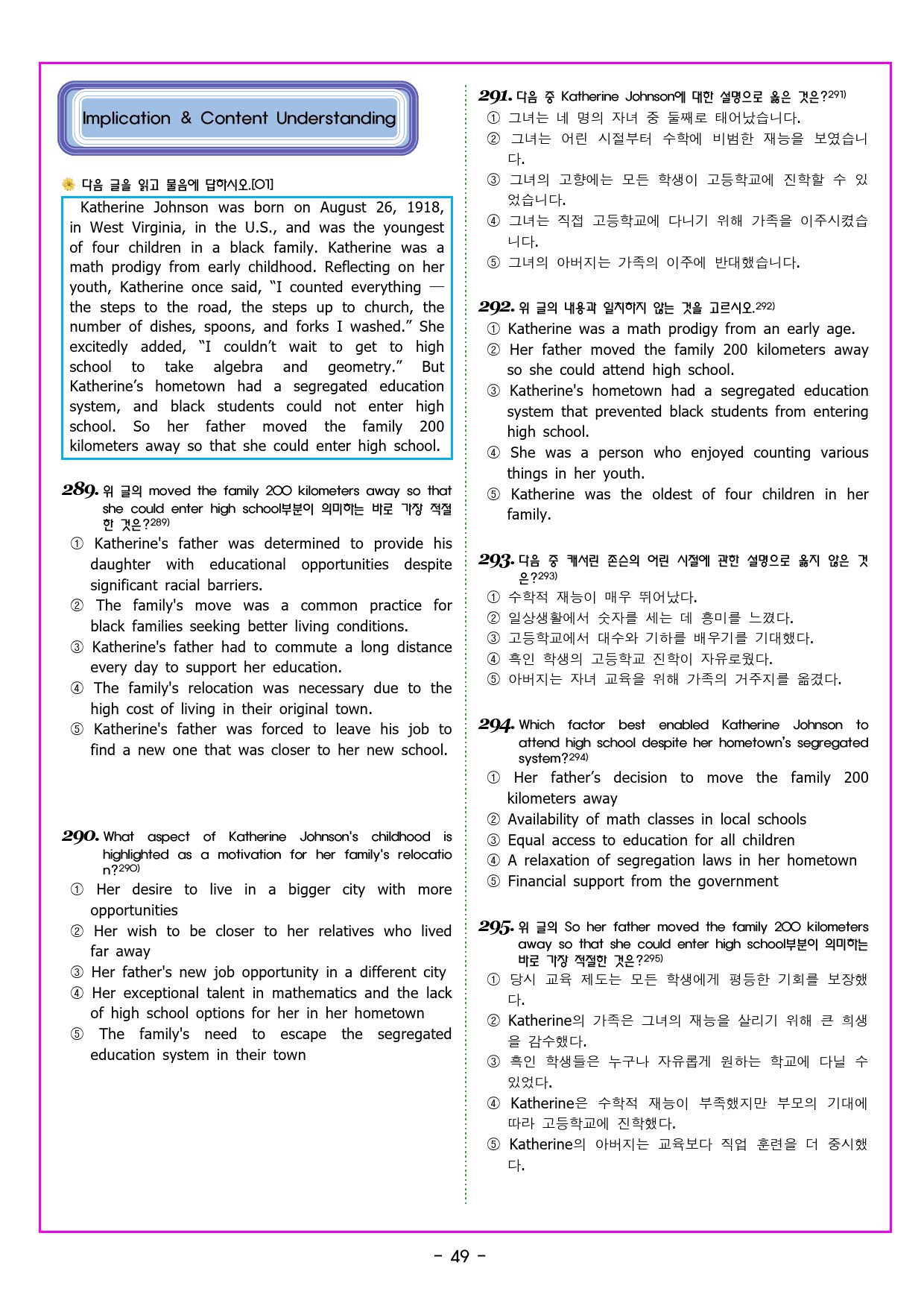 Implication & Content Understanding

다음 글을 읽고 물음에 답하시오.[01]

Katherine Johnson was born on August 26, 1918, in West Virginia, in the U.S., and was the youngest of four children in a black family. Katherine was a math prodigy from early childhood. Reflecting on her youth, Katherine once said, "I counted everything — the steps to the road, the steps up to church, the number of dishes, spoons, and forks I washed." She excitedly added, "I couldn't wait to get to high school to take algebra and geometry." But Katherine's hometown had a segregated education system, and black students could not enter high school. So her father moved the family 200 kilometers away so that she could enter high school.

289. 위 글의 moved the family 200 kilometers away so that she could enter high school부분이 의미하는 바로 가장 적절한 것은?$^{289)}$
① Katherine's father was determined to provide his daughter with educational opportunities despite significant racial barriers.
② The family's move was a common practice for black families seeking better living conditions.
③ Katherine's father had to commute a long distance every day to support her education.
④ The family's relocation was necessary due to the high cost of living in their original town.
⑤ Katherine's father was forced to leave his job to find a new one that was closer to her new school.

290. What aspect of Katherine Johnson's childhood is highlighted as a motivation for her family's relocation?$^{290)}$
① Her desire to live in a bigger city with more opportunities
② Her wish to be closer to her relatives who lived far away
③ Her father's new job opportunity in a different city
④ Her exceptional talent in mathematics and the lack of high school options for her in her hometown
⑤ The family's need to escape the segregated education system in their town

291. 다음 중 Katherine Johnson에 대한 설명으로 옳은 것은?$^{291)}$
① 그녀는 네 명의 자녀 중 둘째로 태어났습니다.
② 그녀는 어린 시절부터 수학에 비범한 재능을 보였습니다.
③ 그녀의 고향에는 모든 학생이 고등학교에 진학할 수 있었습니다.
④ 그녀는 직접 고등학교에 다니기 위해 가족을 이주시켰습니다.
⑤ 그녀의 아버지는 가족의 이주에 반대했습니다.

292. 위 글의 내용과 일치하지 않는 것을 고르시오.$^{292)}$
① Katherine was a math prodigy from an early age.
② Her father moved the family 200 kilometers away so she could attend high school.
③ Katherine's hometown had a segregated education system that prevented black students from entering high school.
④ She was a person who enjoyed counting various things in her youth.
⑤ Katherine was the oldest of four children in her family.

293. 다음 중 캐서린 존슨의 어린 시절에 관한 설명으로 옳지 않은 것은?$^{293)}$
① 수학적 재능이 매우 뛰어났다.
② 일상생활에서 숫자를 세는 데 흥미를 느꼈다.
③ 고등학교에서 대수와 기하를 배우기를 기대했다.
④ 흑인 학생의 고등학교 진학이 자유로웠다.
⑤ 아버지는 자녀 교육을 위해 가족의 거주지를 옮겼다.

294. Which factor best enabled Katherine Johnson to attend high school despite her hometown's segregated system?$^{294)}$
① Her father's decision to move the family 200 kilometers away
② Availability of math classes in local schools
③ Equal access to education for all children
④ A relaxation of segregation laws in her hometown
⑤ Financial support from the government

295. 위 글의 So her father moved the family 200 kilometers away so that she could enter high school부분이 의미하는 바로 가장 적절한 것은?$^{295)}$
① 당시 교육 제도는 모든 학생에게 평등한 기회를 보장했다.
② Katherine의 가족은 그녀의 재능을 살리기 위해 큰 희생을 감수했다.
③ 흑인 학생들은 누구나 자유롭게 원하는 학교에 다닐 수 있었다.
④ Katherine은 수학적 재능이 부족했지만 부모의 기대에 따라 고등학교에 진학했다.
⑤ Katherine의 아버지는 교육보다 직업 훈련을 더 중시했다.

- 49 -